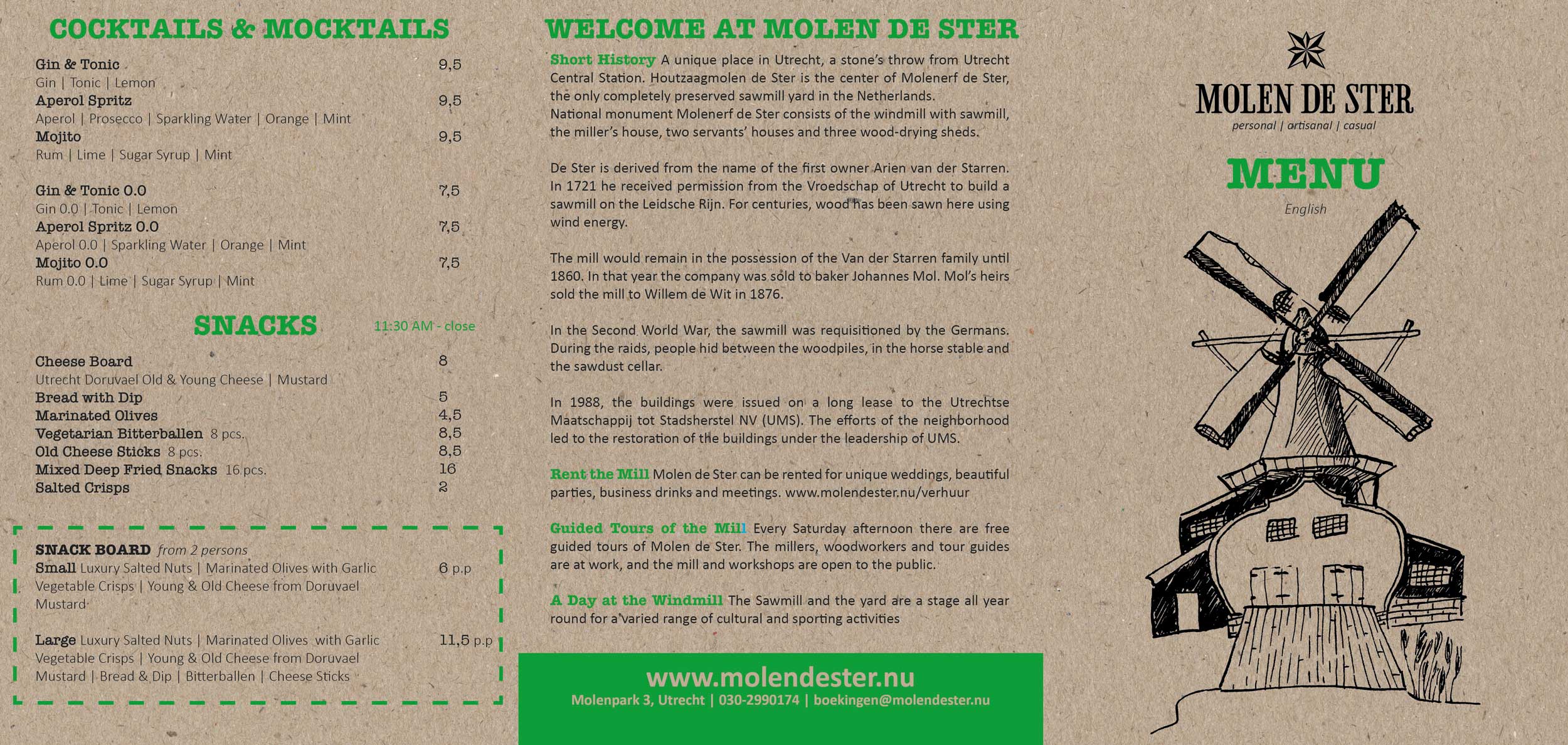 COCKTAILS & MOCKTAILS

Gin & Tonic 9,5
Gin | Tonic | Lemon
Aperol Spritz 9,5
Aperol | Prosecco | Sparkling Water | Orange | Mint
Mojito 9,5
Rum | Lime | Sugar Syrup | Mint

Gin & Tonic 0.0 7,5
Gin 0.0 | Tonic | Lemon
Aperol Spritz 0.0 7,5
Aperol 0.0 | Sparkling Water | Orange | Mint
Mojito 0.0 7,5
Rum 0.0 | Lime | Sugar Syrup | Mint

SNACKS 11:30 AM - close

Cheese Board 8
Utrecht Doruvael Old & Young Cheese | Mustard
Bread with Dip 5
Marinated Olives 4,5
Vegetarian Bitterballen 8 pcs. 8,5
Old Cheese Sticks 8 pcs. 8,5
Mixed Deep Fried Snacks 16 pcs. 16
Salted Crisps 2

SNACK BOARD from 2 persons
Small Luxury Salted Nuts | Marinated Olives with Garlic Vegetable Crisps | Young & Old Cheese from Doruvael Mustard 6 p.p

Large Luxury Salted Nuts | Marinated Olives with Garlic Vegetable Crisps | Young & Old Cheese from Doruvael Mustard | Bread & Dip | Bitterballen | Cheese Sticks 11,5 p.p

WELCOME AT MOLEN DE STER

Short History A unique place in Utrecht, a stone's throw from Utrecht Central Station. Houtzaagmolen de Ster is the center of Molenerf de Ster, the only completely preserved sawmill yard in the Netherlands.
National monument Molenerf de Ster consists of the windmill with sawmill, the miller's house, two servants' houses and three wood-drying sheds.

De Ster is derived from the name of the first owner Arien van der Starren. In 1721 he received permission from the Vroedschap of Utrecht to build a sawmill on the Leidsche Rijn. For centuries, wood has been sawn here using wind energy.

The mill would remain in the possession of the Van der Starren family until 1860. In that year the company was sold to baker Johannes Mol. Mol's heirs sold the mill to Willem de Wit in 1876.

In the Second World War, the sawmill was requisitioned by the Germans. During the raids, people hid between the woodpiles, in the horse stable and the sawdust cellar.

In 1988, the buildings were issued on a long lease to the Utrechtse Maatschappij tot Stadsherstel NV (UMS). The efforts of the neighborhood led to the restoration of the buildings under the leadership of UMS.

Rent the Mill Molen de Ster can be rented for unique weddings, beautiful parties, business drinks and meetings. www.molendester.nu/verhuur

Guided Tours of the Mill Every Saturday afternoon there are free guided tours of Molen de Ster. The millers, woodworkers and tour guides are at work, and the mill and workshops are open to the public.

A Day at the Windmill The Sawmill and the yard are a stage all year round for a varied range of cultural and sporting activities

www.molendester.nu
Molenpark 3, Utrecht | 030-2990174 | boekingen@molendester.nu

MOLEN DE STER
personal | artisanal | casual

MENU
English